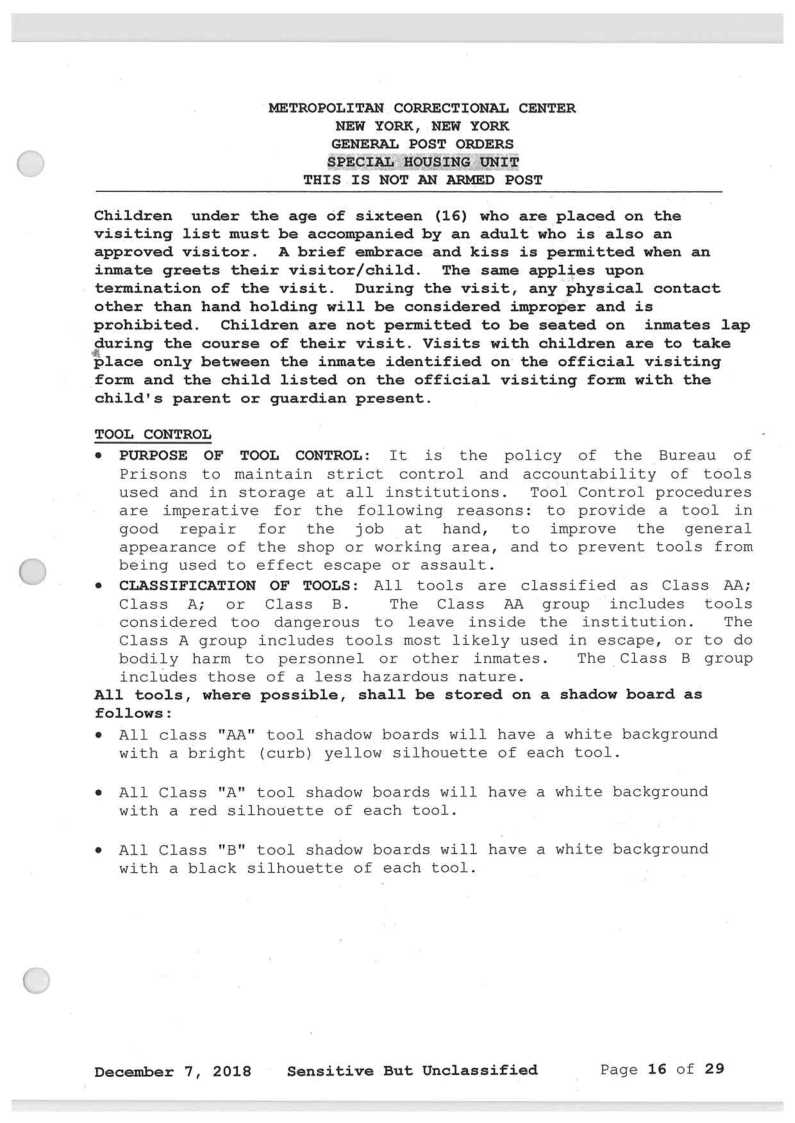 METROPOLITAN CORRECTIONAL CENTER
NEW YORK, NEW YORK
GENERAL POST ORDERS
SPECIAL HOUSING UNIT
THIS IS NOT AN ARMED POST

Children under the age of sixteen (16) who are placed on the visiting list must be accompanied by an adult who is also an approved visitor. A brief embrace and kiss is permitted when an inmate greets their visitor/child. The same applies upon termination of the visit. During the visit, any physical contact other than hand holding will be considered improper and is prohibited. Children are not permitted to be seated on inmates lap during the course of their visit. Visits with children are to take place only between the inmate identified on the official visiting form and the child listed on the official visiting form with the child's parent or guardian present.

TOOL CONTROL

• PURPOSE OF TOOL CONTROL: It is the policy of the Bureau of Prisons to maintain strict control and accountability of tools used and in storage at all institutions. Tool Control procedures are imperative for the following reasons: to provide a tool in good repair for the job at hand, to improve the general appearance of the shop or working area, and to prevent tools from being used to effect escape or assault.
• CLASSIFICATION OF TOOLS: All tools are classified as Class AA; Class A; or Class B. The Class AA group includes tools considered too dangerous to leave inside the institution. The Class A group includes tools most likely used in escape, or to do bodily harm to personnel or other inmates. The Class B group includes those of a less hazardous nature.

All tools, where possible, shall be stored on a shadow board as follows:

• All class "AA" tool shadow boards will have a white background with a bright (curb) yellow silhouette of each tool.

• All Class "A" tool shadow boards will have a white background with a red silhouette of each tool.

• All Class "B" tool shadow boards will have a white background with a black silhouette of each tool.

December 7, 2018 Sensitive But Unclassified Page 16 of 29